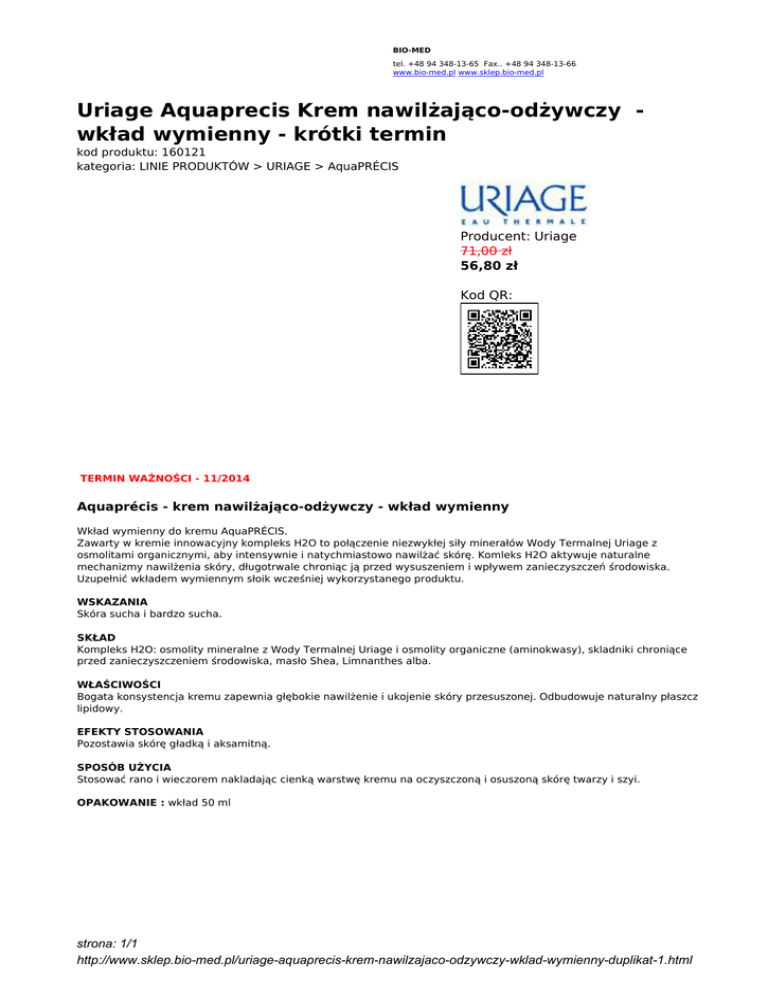 BIO-MED
tel. +48 94 348-13-65 Fax.. +48 94 348-13-66
www.bio-med.pl www.sklep.bio-med.pl

Uriage Aquaprecis Krem nawilżająco-odżywczy - wkład wymienny - krótki termin
kod produktu: 160121
kategoria: LINIE PRODUKTÓW > URIAGE > AquaPRÉCIS

URIAGE
EAU THERMALE
Producent: Uriage
71,00 zł
56,80 zł

Kod QR:

TERMIN WAŻNOŚCI - 11/2014

Aquaprécis - krem nawilżająco-odżywczy - wkład wymienny

Wkład wymienny do kremu AquaPRÉCIS.
Zawarty w kremie innowacyjny kompleks H2O to połączenie niezwykłej siły minerałów Wody Termalnej Uriage z osmolitami organicznymi, aby intensywnie i natychmiastowo nawilżać skórę. Komleks H2O aktywuje naturalne mechanizmy nawilżenia skóry, długotrwale chroniąc ją przed wysuszeniem i wpływem zanieczyszczeń środowiska. Uzupełnić wkładem wymiennym słoik wcześniej wykorzystanego produktu.

WSKAZANIA
Skóra sucha i bardzo sucha.

SKŁAD
Kompleks H2O: osmolity mineralne z Wody Termalnej Uriage i osmolity organiczne (aminokwasy), skladniki chroniące przed zanieczyszczeniem środowiska, masło Shea, Limnanthes alba.

WŁAŚCIWOŚCI
Bogata konsystencja kremu zapewnia głębokie nawilżenie i ukojenie skóry przesuszonej. Odbudowuje naturalny płaszcz lipidowy.

EFEKTY STOSOWANIA
Pozostawia skórę gładką i aksamitną.

SPOSÓB UŻYCIA
Stosować rano i wieczorem nakladając cienką warstwę kremu na oczyszczoną i osuszoną skórę twarzy i szyi.

OPAKOWANIE : wkład 50 ml

strona: 1/1
http://www.sklep.bio-med.pl/uriage-aquaprecis-krem-nawilzajaco-odzywczy-wklad-wymienny-duplikat-1.html